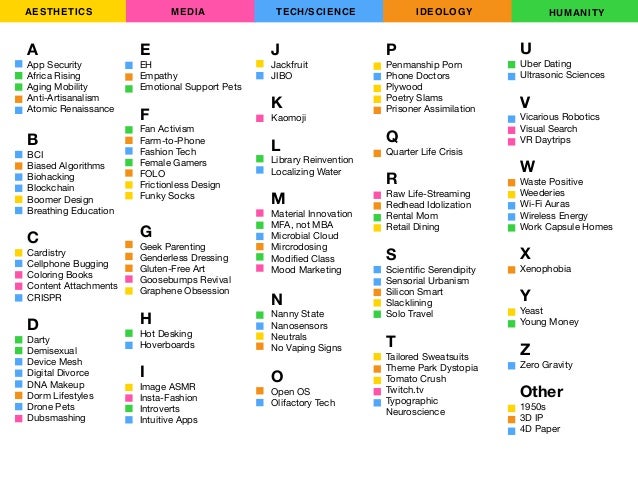 AESTHETICS MEDIA TECH/SCIENCE IDEOLOGY HUMANITY

A
App Security
Africa Rising
Aging Mobility
Anti-Artisanalism
Atomic Renaissance

B
BCI
Biased Algorithms
Biohacking
Blockchain
Boomer Design
Breathing Education

C
Cardistry
Cellphone Bugging
Coloring Books
Content Attachments
CRISPR

D
Darty
Demisexual
Device Mesh
Digital Divorce
DNA Makeup
Dorm Lifestyles
Drone Pets
Dubsmashing

E
EH
Empathy
Emotional Support Pets

F
Fan Activism
Farm-to-Phone
Fashion Tech
Female Gamers
FOLO
Frictionless Design
Funky Socks

G
Geek Parenting
Genderless Dressing
Gluten-Free Art
Goosebumps Revival
Graphene Obsession

H
Hot Desking
Hoverboards

I
Image ASMR
Insta-Fashion
Introverts
Intuitive Apps

J
Jackfruit
JIBO

K
Kaomoji

L
Library Reinvention
Localizing Water

M
Material Innovation
MFA, not MBA
Microbial Cloud
Mircrodosing
Modified Class
Mood Marketing

N
Nanny State
Nanosensors
Neutrals
No Vaping Signs

O
Open OS
Olifactory Tech

P
Penmanship Porn
Phone Doctors
Plywood
Poetry Slams
Prisoner Assimilation

Q
Quarter Life Crisis

R
Raw Life-Streaming
Redhead Idolization
Rental Mom
Retail Dining

S
Scientific Serendipity
Sensorial Urbanism
Silicon Smart
Slacklining
Solo Travel

T
Tailored Sweatsuits
Theme Park Dystopia
Tomato Crush
Twitch.tv
Typographic Neuroscience

U
Uber Dating
Ultrasonic Sciences

V
Vicarious Robotics
Visual Search
VR Daytrips

W
Waste Positive
Weederies
Wi-Fi Auras
Wireless Energy
Work Capsule Homes

X
Xenophobia

Y
Yeast
Young Money

Z
Zero Gravity

Other
1950s
3D IP
4D Paper